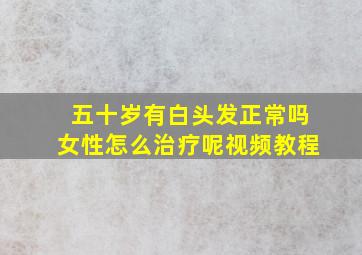 五十岁有白头发正常吗
女性怎么治疗呢视频教程